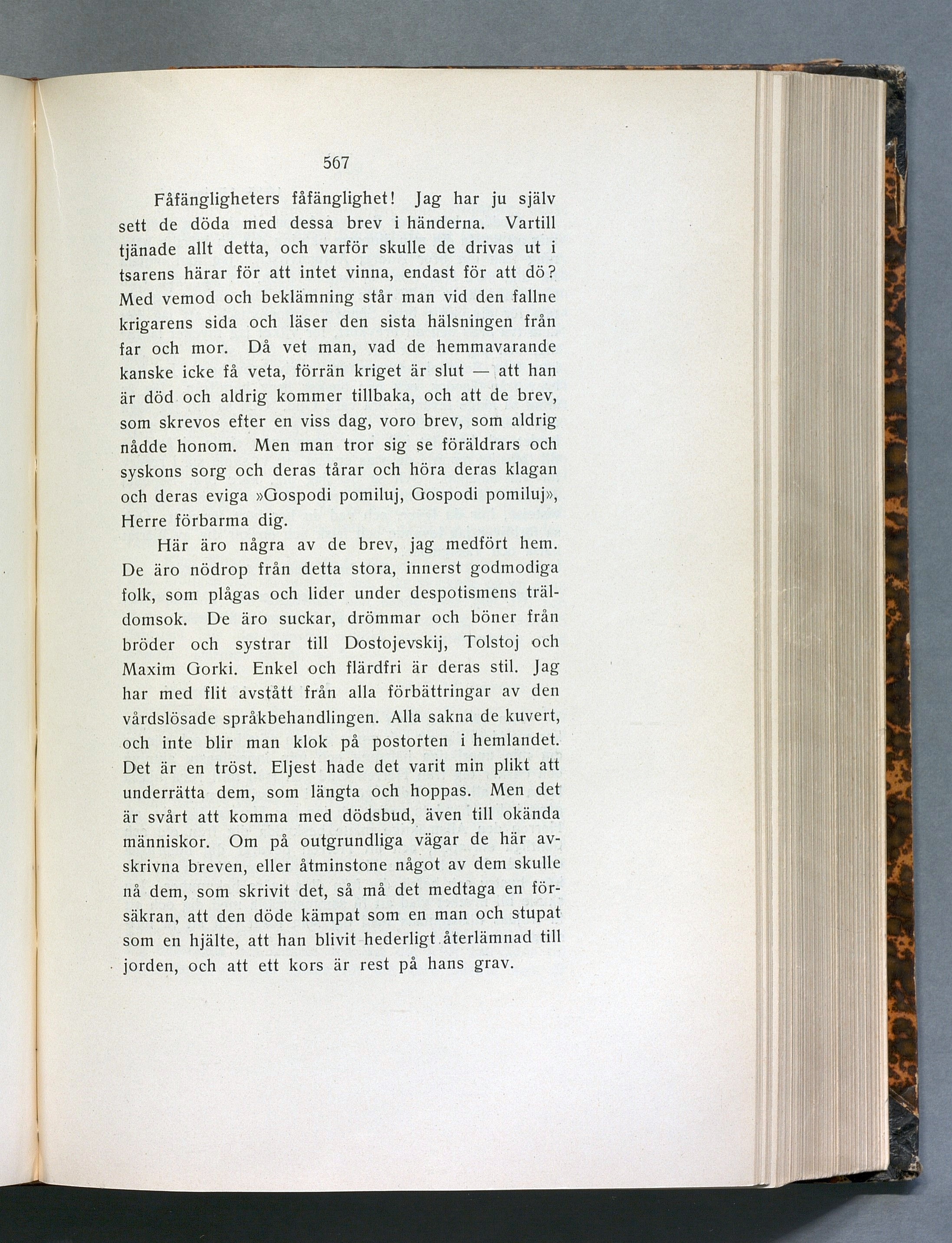 567

Fåfängligheters fåfänglighet! Jag har ju själv sett de döda med dessa brev i händerna. Vartill tjänade allt detta, och varför skulle de drivas ut i tsarens härar för att intet vinna, endast för att dö? Med vemod och beklämning står man vid den fallne krigarens sida och läser den sista hälsningen från far och mor. Då vet man, vad de hemmavarande kanske icke få veta, förrän kriget är slut — att han är död och aldrig kommer tillbaka, och att de brev, som skrevos efter en viss dag, voro brev, som aldrig nådde honom. Men man tror sig se föräldrars och syskons sorg och deras tårar och höra deras klagan och deras eviga »Gospodi pomiluj, Gospodi pomiluj», Herre förbarma dig.

Här äro några av de brev, jag medfört hem. De äro nödrop från detta stora, innerst godmodiga folk, som plågas och lider under despotismens träldomsok. De äro suckar, drömmar och böner från bröder och systrar till Dostojevskij, Tolstoj och Maxim Gorki. Enkel och flärdfri är deras stil. Jag har med flit avstått från alla förbättringar av den vårdslösade språkbehandlingen. Alla sakna de kuvert, och inte blir man klok på postorten i hemlandet. Det är en tröst. Eljest hade det varit min plikt att underrätta dem, som längta och hoppas. Men det är svårt att komma med dödsbud, även till okända människor. Om på outgrundliga vägar de här avskrivna breven, eller åtminstone något av dem skulle nå dem, som skrivit det, så må det medtaga en försäkran, att den döde kämpat som en man och stupat som en hjälte, att han blivit hederligt återlämnad till jorden, och att ett kors är rest på hans grav.